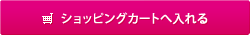 ショッピングカートへ入れる